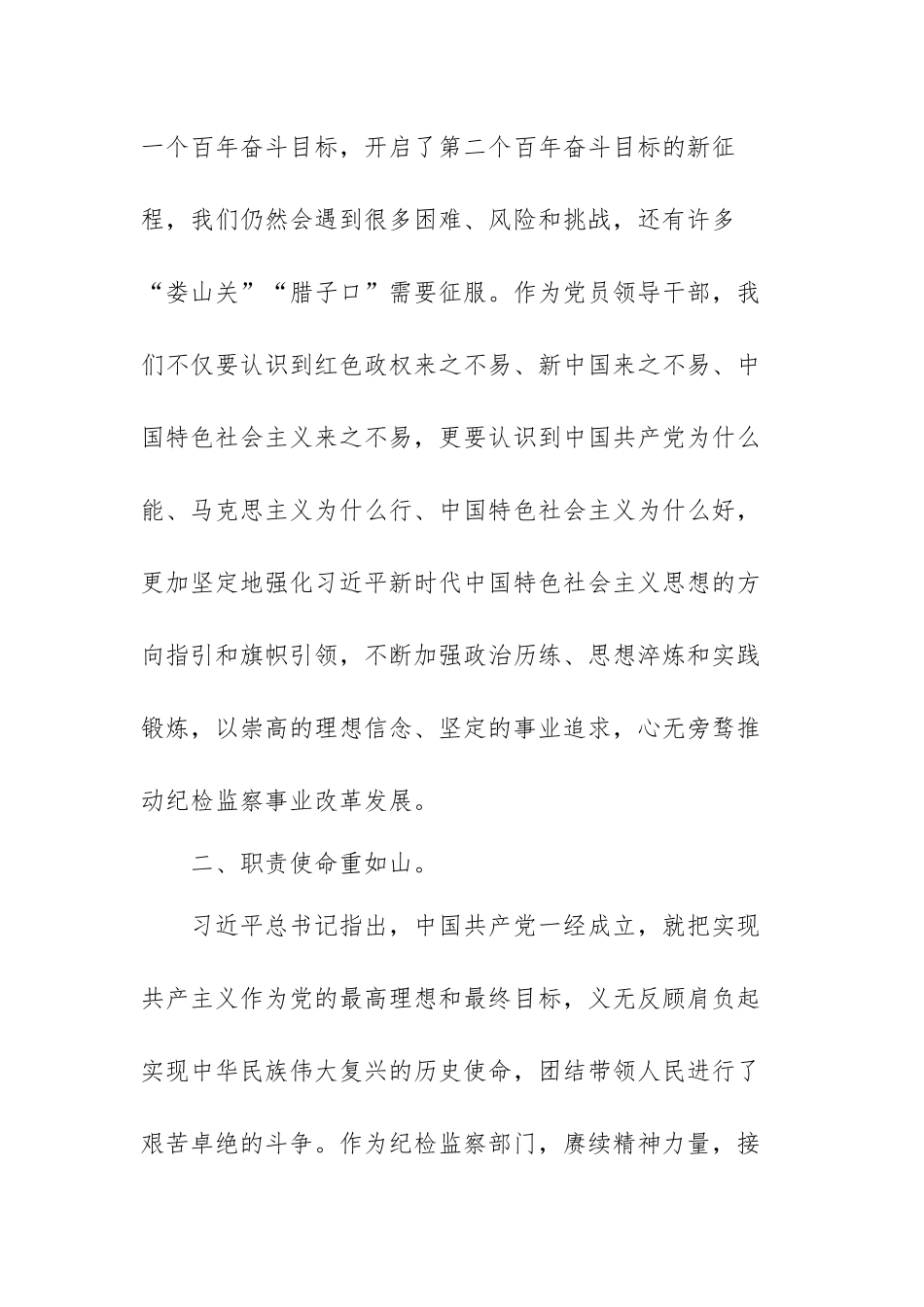 一个百年奋斗目标，开启了第二个百年奋斗目标的新征程，我们仍然会遇到很多困难、风险和挑战，还有许多“娄山关”“腊子口”需要征服。作为党员领导干部，我们不仅要认识到红色政权来之不易、新中国来之不易、中国特色社会主义来之不易，更要认识到中国共产党为什么能、马克思主义为什么行、中国特色社会主义为什么好，更加坚定地强化习近平新时代中国特色社会主义思想的方向指引和旗帜引领，不断加强政治历练、思想淬炼和实践锻炼，以崇高的理想信念、坚定的事业追求，心无旁骛推动纪检监察事业改革发展。

二、职责使命重如山。

习近平总书记指出，中国共产党一经成立，就把实现共产主义作为党的最高理想和最终目标，义无反顾肩负起实现中华民族伟大复兴的历史使命，团结带领人民进行了艰苦卓绝的斗争。作为纪检监察部门，赓续精神力量，接